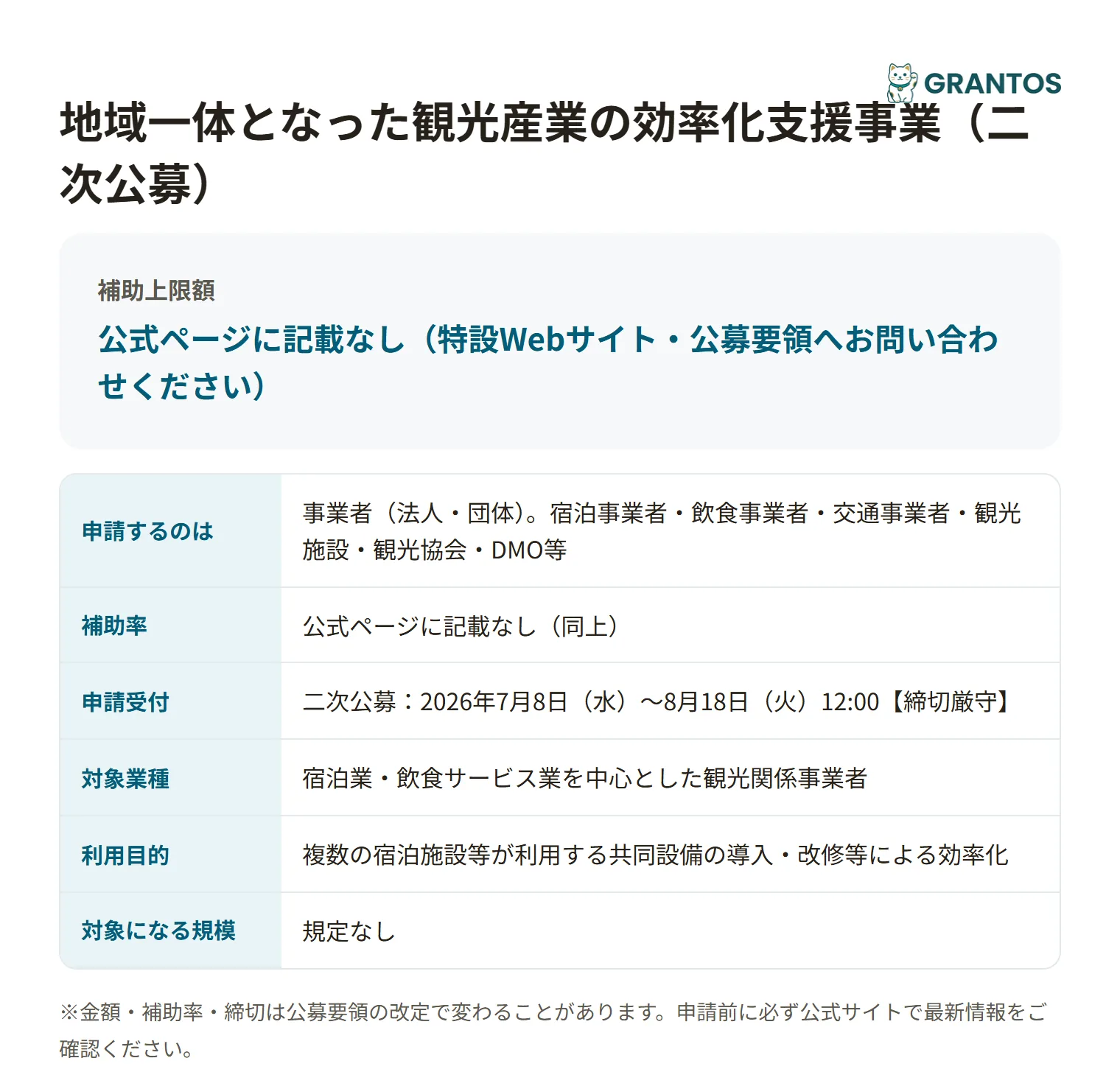 GRANTOS

地域一体となった観光産業の効率化支援事業（二次公募）

補助上限額

公式ページに記載なし（特設Webサイト・公募要領へお問い合わせください）

| 申請するのは | 事業者（法人・団体）。宿泊事業者・飲食事業者・交通事業者・観光施設・観光協会・DMO等 |
|---|---|
| 補助率 | 公式ページに記載なし（同上） |
| 申請受付 | 二次公募：2026年7月8日（水）〜8月18日（火）12:00【締切厳守】 |
| 対象業種 | 宿泊業・飲食サービス業を中心とした観光関係事業者 |
| 利用目的 | 複数の宿泊施設等が利用する共同設備の導入・改修等による効率化 |
| 対象になる規模 | 規定なし |

※金額・補助率・締切は公募要領の改定で変わることがあります。申請前に必ず公式サイトで最新情報をご確認ください。